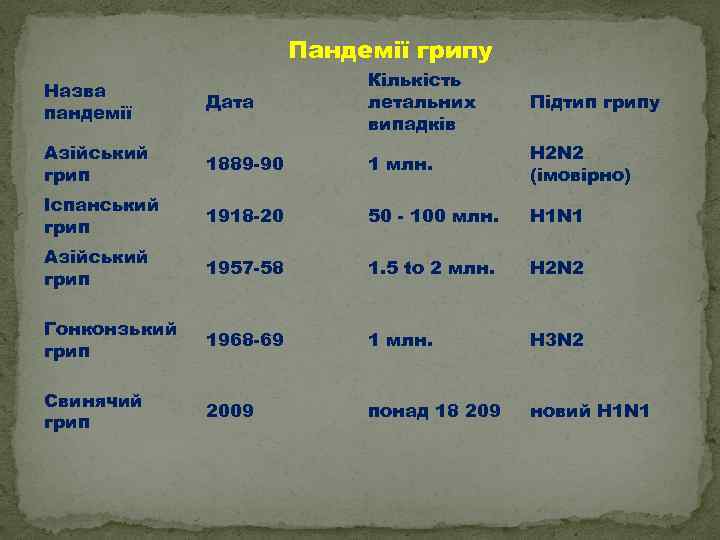 Пандемії грипу

| Назва пандемії | Дата | Кількість летальних випадків | Підтип грипу |
|---|---|---|---|
| Азійський грип | 1889-90 | 1 млн. | H2N2 (імовірно) |
| Іспанський грип | 1918-20 | 50 - 100 млн. | H1N1 |
| Азійський грип | 1957-58 | 1.5 to 2 млн. | H2N2 |
| Гонконзький грип | 1968-69 | 1 млн. | H3N2 |
| Свинячий грип | 2009 | понад 18 209 | новий H1N1 |